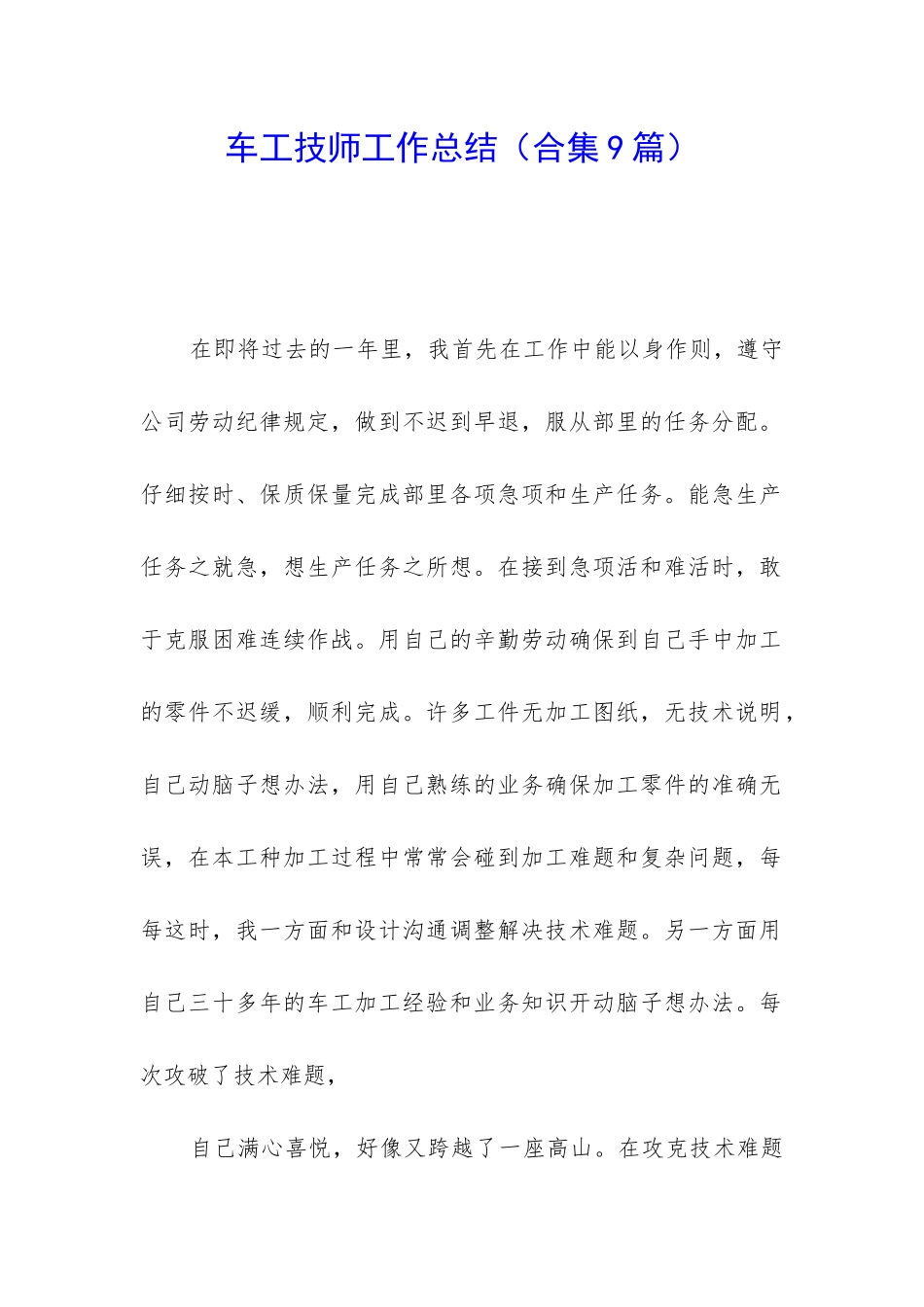 车工技师工作总结（合集9篇）

在即将过去的一年里，我首先在工作中能以身作则，遵守公司劳动纪律规定，做到不迟到早退，服从部里的任务分配。仔细按时、保质保量完成部里各项急项和生产任务。能急生产任务之就急，想生产任务之所想。在接到急项活和难活时，敢于克服困难连续作战。用自己的辛勤劳动确保到自己手中加工的零件不迟缓，顺利完成。许多工件无加工图纸，无技术说明，自己动脑子想办法，用自己熟练的业务确保加工零件的准确无误，在本工种加工过程中常常会碰到加工难题和复杂问题，每每这时，我一方面和设计沟通调整解决技术难题。另一方面用自己三十多年的车工加工经验和业务知识开动脑子想办法。每次攻破了技术难题，

自己满心喜悦，好像又跨越了一座高山。在攻克技术难题